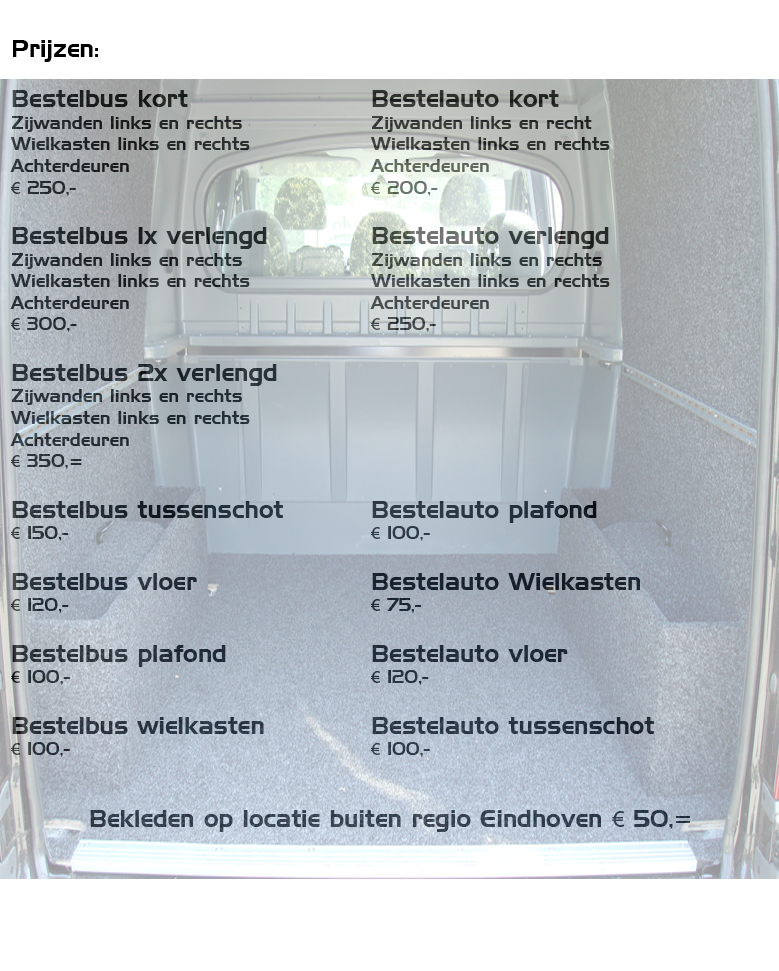 Prijzen:

Bestelbus kort
Zijwanden links en rechts
Wielkasten links en rechts
Achterdeuren
€ 250,-

Bestelbus 1x verlengd
Zijwanden links en rechts
Wielkasten links en rechts
Achterdeuren
€ 300,-

Bestelbus 2x verlengd
Zijwanden links en rechts
Wielkasten links en rechts
Achterdeuren
€ 350,=

Bestelbus tussenschot
€ 150,-

Bestelbus vloer
€ 120,-

Bestelbus plafond
€ 100,-

Bestelbus wielkasten
€ 100,-

Bestelauto kort
Zijwanden links en recht
Wielkasten links en rechts
Achterdeuren
€ 200,-

Bestelauto verlengd
Zijwanden links en rechts
Wielkasten links en rechts
Achterdeuren
€ 250,-

Bestelauto plafond
€ 100,-

Bestelauto Wielkasten
€ 75,-

Bestelauto vloer
€ 120,-

Bestelauto tussenschot
€ 100,-

Bekleden op locatie buiten regio Eindhoven € 50,=